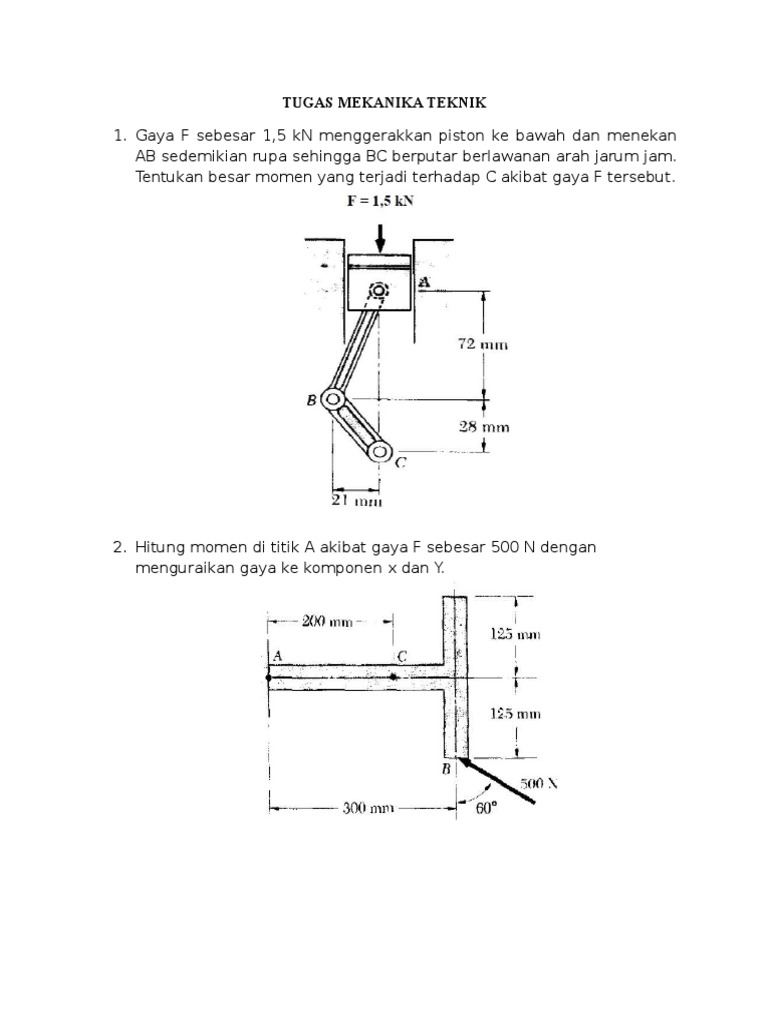 TUGAS MEKANIKA TEKNIK

1. Gaya F sebesar 1,5 kN menggerakkan piston ke bawah dan menekan AB sedemikian rupa sehingga BC berputar berlawanan arah jarum jam. Tentukan besar momen yang terjadi terhadap C akibat gaya F tersebut.

F = 1,5 kN

A

72 mm

B

28 mm

C

21 mm

2. Hitung momen di titik A akibat gaya F sebesar 500 N dengan menguraikan gaya ke komponen x dan Y.

200 mm

125 mm

A

C

125 mm

B

500 N

300 mm

60°